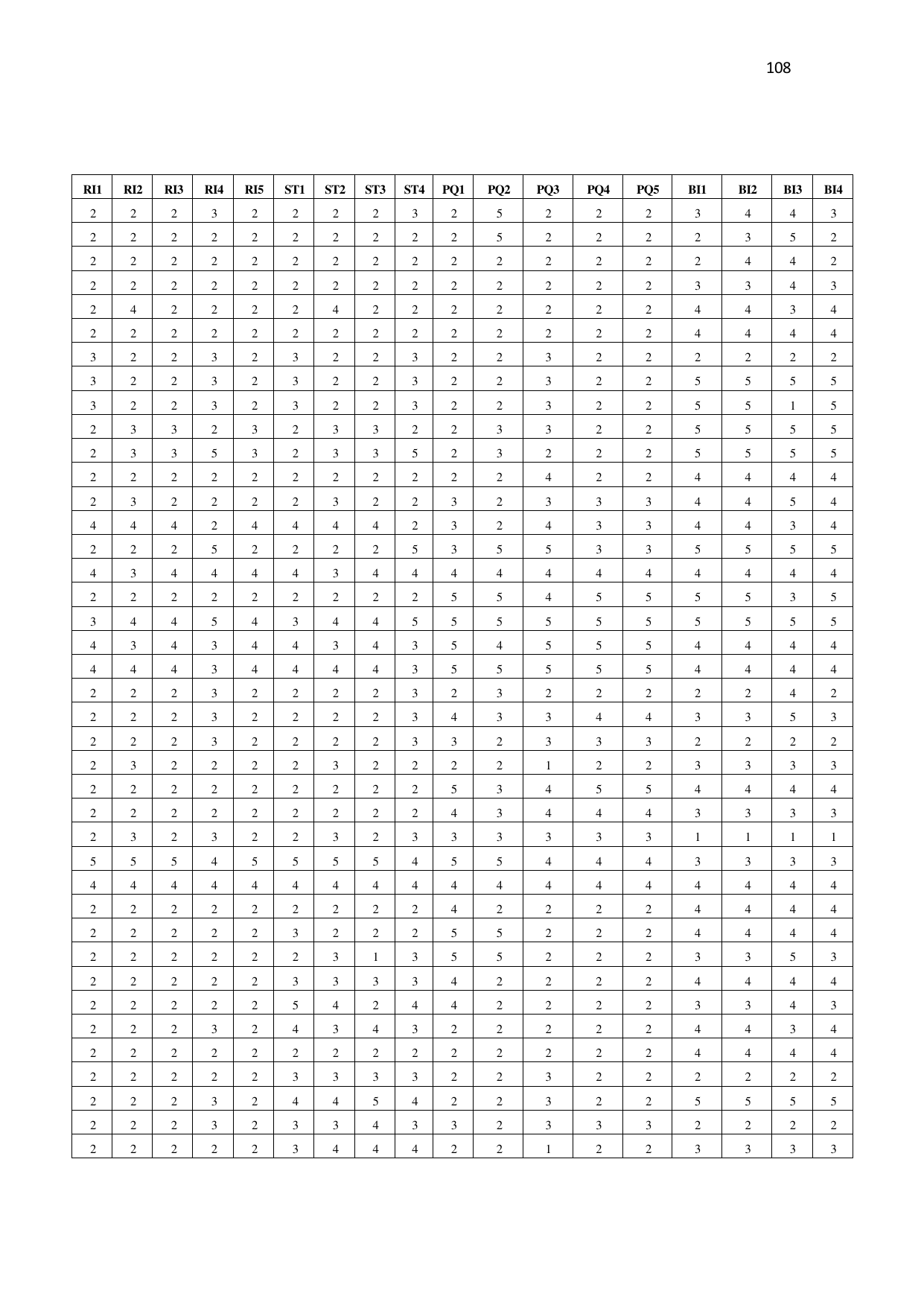 108

| RI1 | RI2 | RI3 | RI4 | RI5 | ST1 | ST2 | ST3 | ST4 | PQ1 | PQ2 | PQ3 | PQ4 | PQ5 | BI1 | BI2 | BI3 | BI4 |
|---|---|---|---|---|---|---|---|---|---|---|---|---|---|---|---|---|---|
| 2 | 2 | 2 | 3 | 2 | 2 | 2 | 2 | 3 | 2 | 5 | 2 | 2 | 2 | 3 | 4 | 4 | 3 |
| 2 | 2 | 2 | 2 | 2 | 2 | 2 | 2 | 2 | 2 | 5 | 2 | 2 | 2 | 2 | 3 | 5 | 2 |
| 2 | 2 | 2 | 2 | 2 | 2 | 2 | 2 | 2 | 2 | 2 | 2 | 2 | 2 | 2 | 4 | 4 | 2 |
| 2 | 2 | 2 | 2 | 2 | 2 | 2 | 2 | 2 | 2 | 2 | 2 | 2 | 2 | 3 | 3 | 4 | 3 |
| 2 | 4 | 2 | 2 | 2 | 2 | 4 | 2 | 2 | 2 | 2 | 2 | 2 | 2 | 4 | 4 | 3 | 4 |
| 2 | 2 | 2 | 2 | 2 | 2 | 2 | 2 | 2 | 2 | 2 | 2 | 2 | 2 | 4 | 4 | 4 | 4 |
| 3 | 2 | 2 | 3 | 2 | 3 | 2 | 2 | 3 | 2 | 2 | 3 | 2 | 2 | 2 | 2 | 2 | 2 |
| 3 | 2 | 2 | 3 | 2 | 3 | 2 | 2 | 3 | 2 | 2 | 3 | 2 | 2 | 5 | 5 | 5 | 5 |
| 3 | 2 | 2 | 3 | 2 | 3 | 2 | 2 | 3 | 2 | 2 | 3 | 2 | 2 | 5 | 5 | 1 | 5 |
| 2 | 3 | 3 | 2 | 3 | 2 | 3 | 3 | 2 | 2 | 3 | 3 | 2 | 2 | 5 | 5 | 5 | 5 |
| 2 | 3 | 3 | 5 | 3 | 2 | 3 | 3 | 5 | 2 | 3 | 2 | 2 | 2 | 5 | 5 | 5 | 5 |
| 2 | 2 | 2 | 2 | 2 | 2 | 2 | 2 | 2 | 2 | 2 | 4 | 2 | 2 | 4 | 4 | 4 | 4 |
| 2 | 3 | 2 | 2 | 2 | 2 | 3 | 2 | 2 | 3 | 2 | 3 | 3 | 3 | 4 | 4 | 5 | 4 |
| 4 | 4 | 4 | 2 | 4 | 4 | 4 | 4 | 2 | 3 | 2 | 4 | 3 | 3 | 4 | 4 | 3 | 4 |
| 2 | 2 | 2 | 5 | 2 | 2 | 2 | 2 | 5 | 3 | 5 | 5 | 3 | 3 | 5 | 5 | 5 | 5 |
| 4 | 3 | 4 | 4 | 4 | 4 | 3 | 4 | 4 | 4 | 4 | 4 | 4 | 4 | 4 | 4 | 4 | 4 |
| 2 | 2 | 2 | 2 | 2 | 2 | 2 | 2 | 2 | 5 | 5 | 4 | 5 | 5 | 5 | 5 | 3 | 5 |
| 3 | 4 | 4 | 5 | 4 | 3 | 4 | 4 | 5 | 5 | 5 | 5 | 5 | 5 | 5 | 5 | 5 | 5 |
| 4 | 3 | 4 | 3 | 4 | 4 | 3 | 4 | 3 | 5 | 4 | 5 | 5 | 5 | 4 | 4 | 4 | 4 |
| 4 | 4 | 4 | 3 | 4 | 4 | 4 | 4 | 3 | 5 | 5 | 5 | 5 | 5 | 4 | 4 | 4 | 4 |
| 2 | 2 | 2 | 3 | 2 | 2 | 2 | 2 | 3 | 2 | 3 | 2 | 2 | 2 | 2 | 2 | 4 | 2 |
| 2 | 2 | 2 | 3 | 2 | 2 | 2 | 2 | 3 | 4 | 3 | 3 | 4 | 4 | 3 | 3 | 5 | 3 |
| 2 | 2 | 2 | 3 | 2 | 2 | 2 | 2 | 3 | 3 | 2 | 3 | 3 | 3 | 2 | 2 | 2 | 2 |
| 2 | 3 | 2 | 2 | 2 | 2 | 3 | 2 | 2 | 2 | 2 | 1 | 2 | 2 | 3 | 3 | 3 | 3 |
| 2 | 2 | 2 | 2 | 2 | 2 | 2 | 2 | 2 | 5 | 3 | 4 | 5 | 5 | 4 | 4 | 4 | 4 |
| 2 | 2 | 2 | 2 | 2 | 2 | 2 | 2 | 2 | 4 | 3 | 4 | 4 | 4 | 3 | 3 | 3 | 3 |
| 2 | 3 | 2 | 3 | 2 | 2 | 3 | 2 | 3 | 3 | 3 | 3 | 3 | 3 | 1 | 1 | 1 | 1 |
| 5 | 5 | 5 | 4 | 5 | 5 | 5 | 5 | 4 | 5 | 5 | 4 | 4 | 4 | 3 | 3 | 3 | 3 |
| 4 | 4 | 4 | 4 | 4 | 4 | 4 | 4 | 4 | 4 | 4 | 4 | 4 | 4 | 4 | 4 | 4 | 4 |
| 2 | 2 | 2 | 2 | 2 | 2 | 2 | 2 | 2 | 4 | 2 | 2 | 2 | 2 | 4 | 4 | 4 | 4 |
| 2 | 2 | 2 | 2 | 2 | 3 | 2 | 2 | 2 | 5 | 5 | 2 | 2 | 2 | 4 | 4 | 4 | 4 |
| 2 | 2 | 2 | 2 | 2 | 2 | 3 | 1 | 3 | 5 | 5 | 2 | 2 | 2 | 3 | 3 | 5 | 3 |
| 2 | 2 | 2 | 2 | 2 | 3 | 3 | 3 | 3 | 4 | 2 | 2 | 2 | 2 | 4 | 4 | 4 | 4 |
| 2 | 2 | 2 | 2 | 2 | 5 | 4 | 2 | 4 | 4 | 2 | 2 | 2 | 2 | 3 | 3 | 4 | 3 |
| 2 | 2 | 2 | 3 | 2 | 4 | 3 | 4 | 3 | 2 | 2 | 2 | 2 | 2 | 4 | 4 | 3 | 4 |
| 2 | 2 | 2 | 2 | 2 | 2 | 2 | 2 | 2 | 2 | 2 | 2 | 2 | 2 | 4 | 4 | 4 | 4 |
| 2 | 2 | 2 | 2 | 2 | 3 | 3 | 3 | 3 | 2 | 2 | 3 | 2 | 2 | 2 | 2 | 2 | 2 |
| 2 | 2 | 2 | 3 | 2 | 4 | 4 | 5 | 4 | 2 | 2 | 3 | 2 | 2 | 5 | 5 | 5 | 5 |
| 2 | 2 | 2 | 3 | 2 | 3 | 3 | 4 | 3 | 3 | 2 | 3 | 3 | 3 | 2 | 2 | 2 | 2 |
| 2 | 2 | 2 | 2 | 2 | 3 | 4 | 4 | 4 | 2 | 2 | 1 | 2 | 2 | 3 | 3 | 3 | 3 |